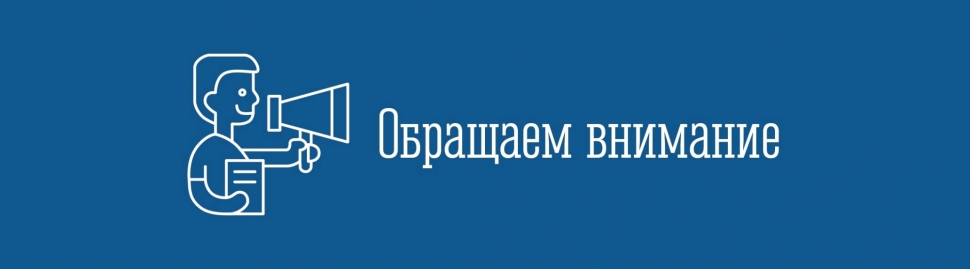 Обращаем внимание